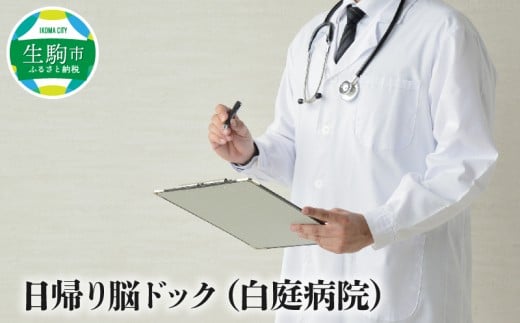 IKOMA CITY
生駒市
ふるさと納税

日帰り脳ドック（白庭病院）